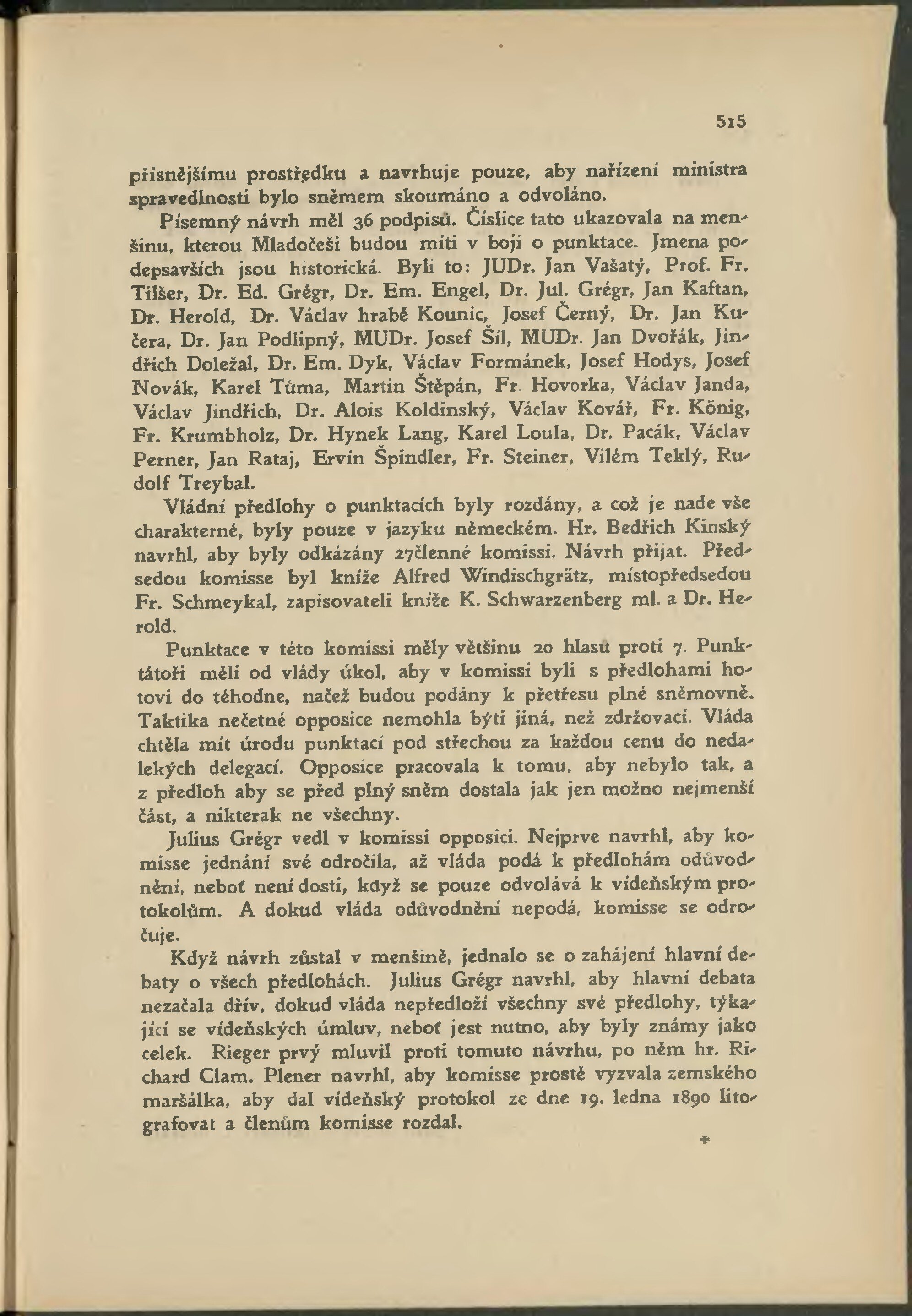 515

přísnějšímu prostředku a navrhuje pouze, aby nařízení ministra spravedlnosti bylo sněmem skoumáno a odvoláno.

Písemný návrh měl 36 podpisů. Číslice tato ukazovala na menšinu, kterou Mladočeši budou míti v boji o punktace. Jmena podepsavších jsou historická. Byli to: JUDr. Jan Vašatý, Prof. Fr. Tilšer, Dr. Ed. Grégr, Dr. Em. Engel, Dr. Jul. Grégr, Jan Kaftan, Dr. Herold, Dr. Václav hrabě Kounic, Josef Černý, Dr. Jan Kučera, Dr. Jan Podlipný, MUDr. Josef Šíl, MUDr. Jan Dvořák, Jindřich Doležal, Dr. Em. Dyk, Václav Formánek, Josef Hodys, Josef Novák, Karel Tůma, Martin Štěpán, Fr. Hovorka, Václav Janda, Václav Jindřich, Dr. Alois Koldinský, Václav Kovář, Fr. König, Fr. Krumbholz, Dr. Hynek Lang, Karel Loula, Dr. Pacák, Václav Perner, Jan Rataj, Ervín Špindler, Fr. Steiner, Vilém Teklý, Rudolf Treybal.

Vládní předlohy o punktacích byly rozdány, a což je nade vše charakterné, byly pouze v jazyku německém. Hr. Bedřich Kinský navrhl, aby byly odkázány 27členné komissi. Návrh přijat. Předsedou komisse byl kníže Alfred Windischgrätz, místopředsedou Fr. Schmeykal, zapisovateli kníže K. Schwarzenberg ml. a Dr. Herold.

Punktace v této komissi měly většinu 20 hlasů proti 7. Punktátoři měli od vlády úkol, aby v komissi byli s předlohami hotovi do téhodne, načež budou podány k přetřesu plné sněmovně. Taktika nečetné opposice nemohla býti jiná, než zdržovací. Vláda chtěla mít úrodu punktací pod střechou za každou cenu do nedalekých delegací. Opposice pracovala k tomu, aby nebylo tak, a z předloh aby se před plný sněm dostala jak jen možno nejmenší část, a nikterak ne všechny.

Julius Grégr vedl v komissi opposici. Nejprve navrhl, aby komisse jednání své odročila, až vláda podá k předlohám odůvodnění, neboť není dosti, když se pouze odvolává k vídeňským protokolům. A dokud vláda odůvodnění nepodá, komisse se odročuje.

Když návrh zůstal v menšině, jednalo se o zahájení hlavní debaty o všech předlohách. Julius Grégr navrhl, aby hlavní debata nezačala dřív, dokud vláda nepředloží všechny své předlohy, týkající se vídeňských úmluv, neboť jest nutno, aby byly známy jako celek. Rieger prvý mluvil proti tomuto návrhu, po něm hr. Richard Clam. Plener navrhl, aby komisse prostě vyzvala zemského maršálka, aby dal vídeňský protokol ze dne 19. ledna 1890 litografovat a členům komisse rozdal.

*